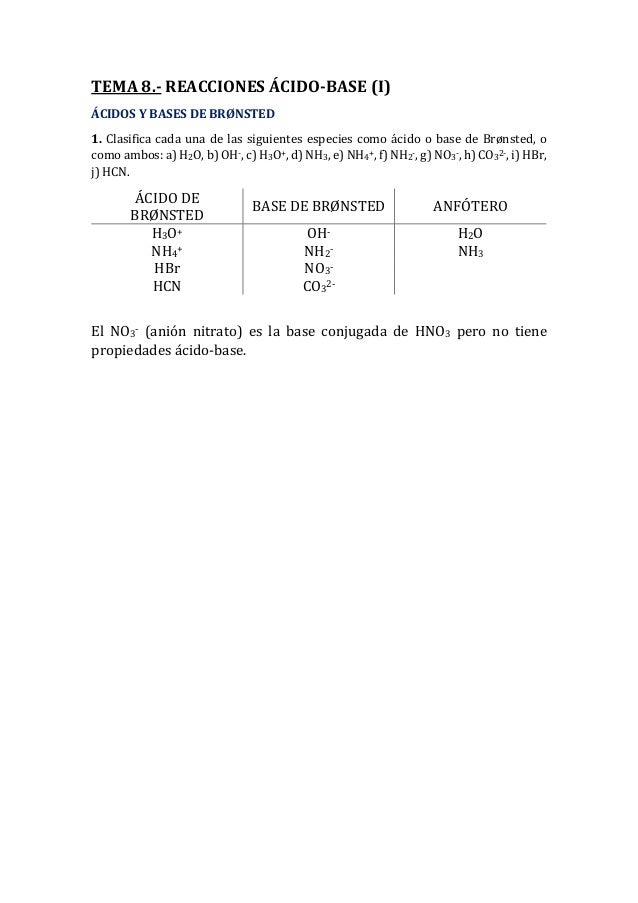 TEMA 8.- REACCIONES ÁCIDO-BASE (I)

ÁCIDOS Y BASES DE BRØNSTED

1. Clasifica cada una de las siguientes especies como ácido o base de Brønsted, o como ambos: a) $H_2O$, b) $OH^-$, c) $H_3O^+$, d) $NH_3$, e) $NH_4^+$, f) $NH_2^-$, g) $NO_3^-$, h) $CO_3^{2-}$, i) HBr, j) HCN.

| ÁCIDO DE BRØNSTED | BASE DE BRØNSTED | ANFÓTERO |
|---|---|---|
| $H_3O^+$ | $OH^-$ | $H_2O$ |
| $NH_4^+$ | $NH_2^-$ | $NH_3$ |
| HBr | $NO_3^-$ | |
| HCN | $CO_3^{2-}$ | |

El $NO_3^-$ (anión nitrato) es la base conjugada de $HNO_3$ pero no tiene propiedades ácido-base.